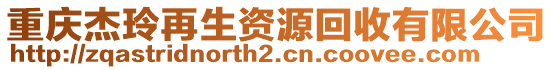 重庆杰玲再生资源回收有限公司
http://zqastridnorth2.cn.coovee.com